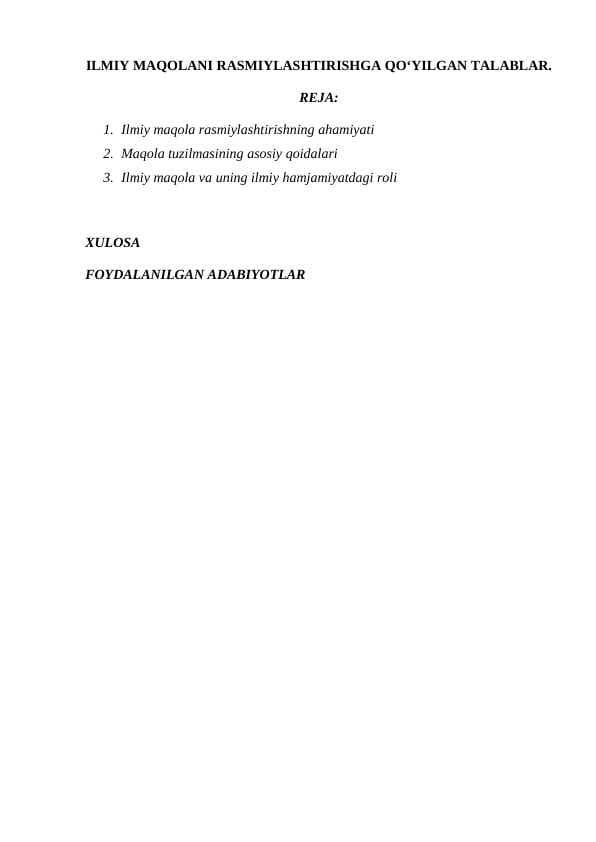 ILMIY MAQOLANI RASMIYLASHTIRISHGA QO‘YILGAN TALABLAR.

REJA:

1. Ilmiy maqola rasmiylashtirishning ahamiyati
2. Maqola tuzilmasining asosiy qoidalari
3. Ilmiy maqola va uning ilmiy hamjamiyatdagi roli

XULOSA

FOYDALANILGAN ADABIYOTLAR